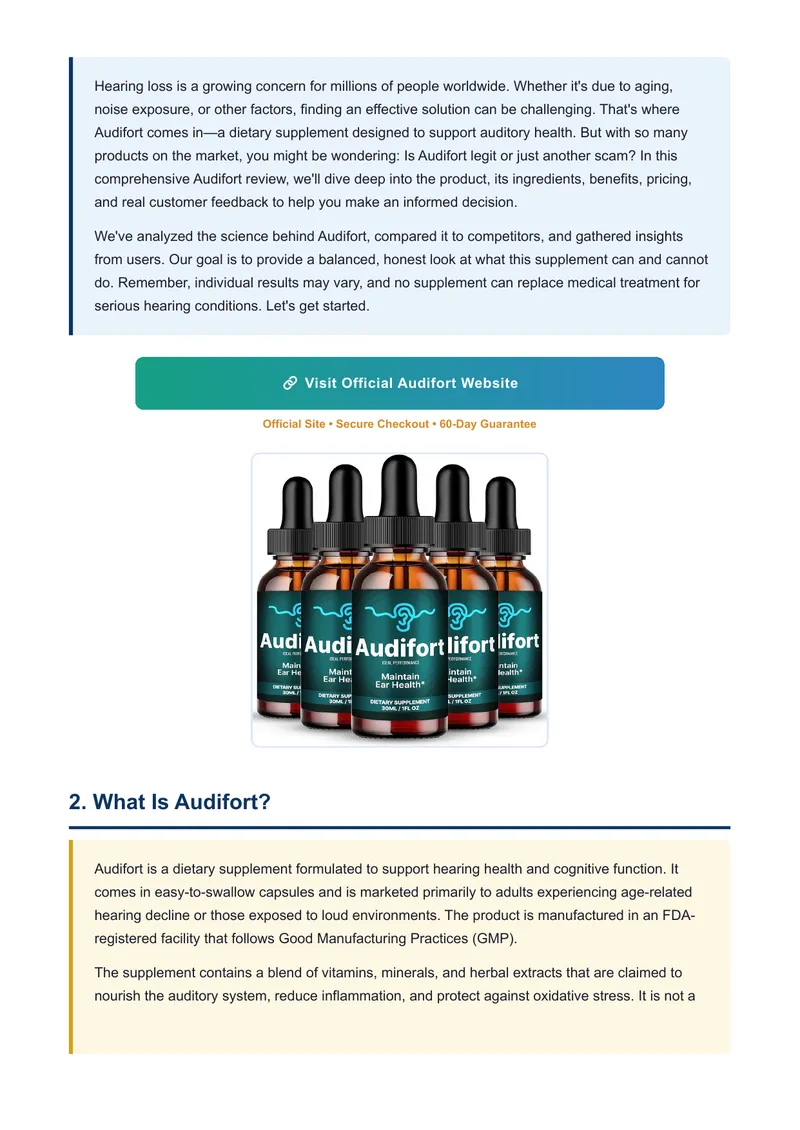 Hearing loss is a growing concern for millions of people worldwide. Whether it's due to aging, noise exposure, or other factors, finding an effective solution can be challenging. That's where Audifort comes in—a dietary supplement designed to support auditory health. But with so many products on the market, you might be wondering: Is Audifort legit or just another scam? In this comprehensive Audifort review, we'll dive deep into the product, its ingredients, benefits, pricing, and real customer feedback to help you make an informed decision.

We've analyzed the science behind Audifort, compared it to competitors, and gathered insights from users. Our goal is to provide a balanced, honest look at what this supplement can and cannot do. Remember, individual results may vary, and no supplement can replace medical treatment for serious hearing conditions. Let's get started.

Visit Official Audifort Website

Official Site • Secure Checkout • 60-Day Guarantee

Audifort
Maintain Ear Health*
DIETARY SUPPLEMENT 30ML / 1FL OZ

2. What Is Audifort?

Audifort is a dietary supplement formulated to support hearing health and cognitive function. It comes in easy-to-swallow capsules and is marketed primarily to adults experiencing age-related hearing decline or those exposed to loud environments. The product is manufactured in an FDA-registered facility that follows Good Manufacturing Practices (GMP).

The supplement contains a blend of vitamins, minerals, and herbal extracts that are claimed to nourish the auditory system, reduce inflammation, and protect against oxidative stress. It is not a